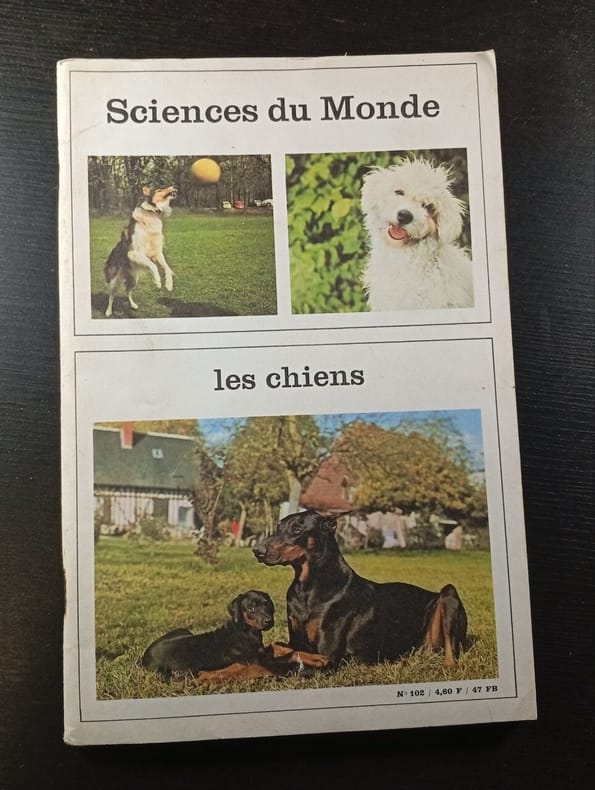 Sciences du Monde

les chiens

N° 102 / 4,60 F / 47 FB